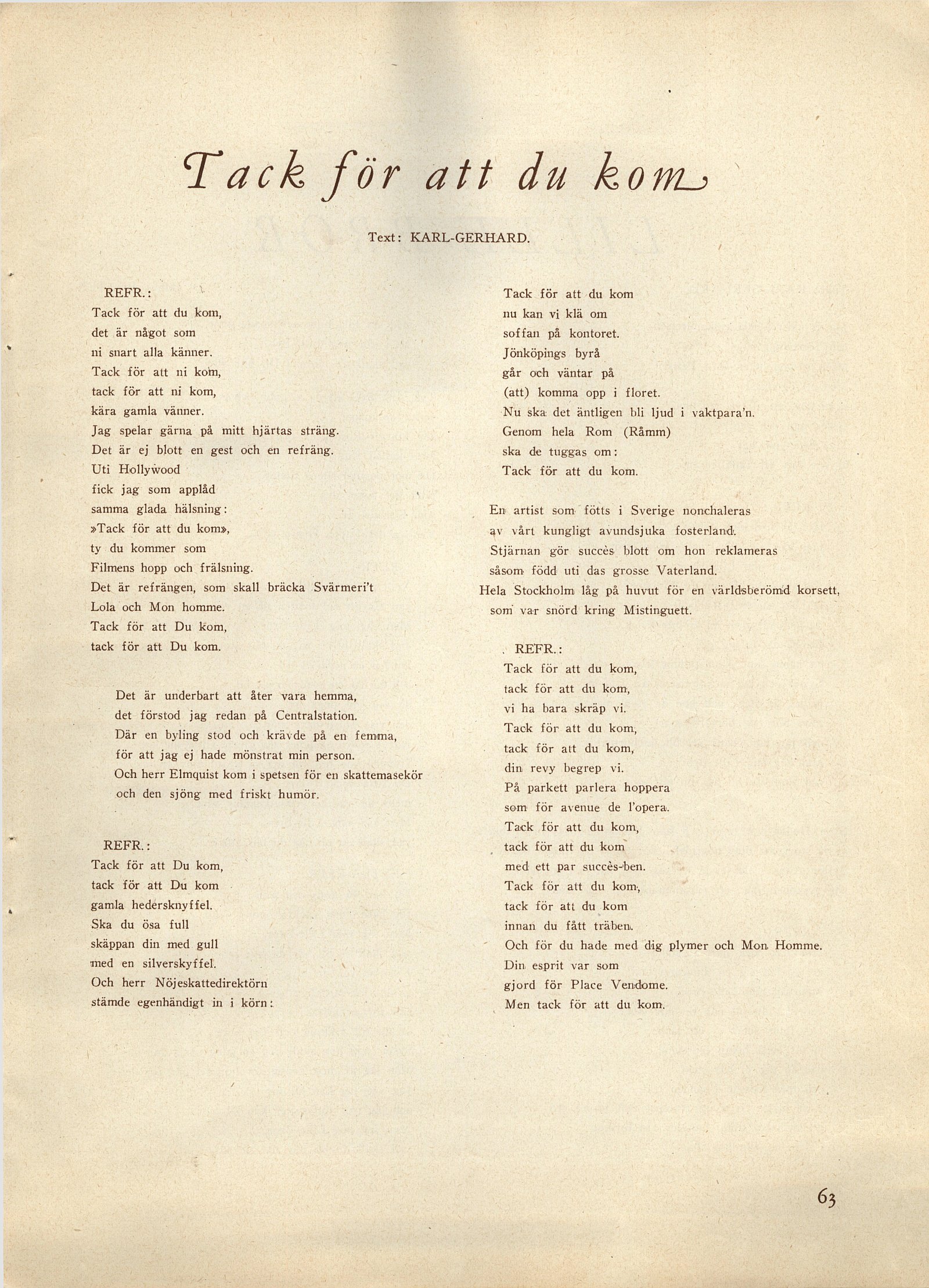 Tack för att du kom

Text: KARL-GERHARD.

REFR.:
Tack för att du kom,
det är något som
ni snart alla känner.
Tack för att ni kom,
tack för att ni kom,
kära gamla vänner.
Jag spelar gärna på mitt hjärtas sträng.
Det är ej blott en gest och en refräng.
Uti Hollywood
fick jag som applåd
samma glada hälsning:
»Tack för att du kom»,
ty du kommer som
Filmens hopp och frälsning.
Det är refrängen, som skall bräcka Svärmeri't
Lola och Mon homme.
Tack för att Du kom,
tack för att Du kom.

Det är underbart att åter vara hemma,
det förstod jag redan på Centralstation.
Där en byling stod och krävde på en femma,
för att jag ej hade mönstrat min person.
Och herr Elmquist kom i spetsen för en skattemasekör
och den sjöng med friskt humör.

REFR.:
Tack för att Du kom,
tack för att Du kom
gamla hedersknyffel.
Ska du ösa full
skäppan din med gull
med en silverskyffel.
Och herr Nöjeskattedirektörn
stämde egenhändigt in i körn:

Tack för att du kom
nu kan vi klä om
soffan på kontoret.
Jönköpings byrå
går och väntar på
(att) komma opp i floret.
Nu ska det äntligen bli ljud i vaktpara'n.
Genom hela Rom (Råmm)
ska de tuggas om:
Tack för att du kom.

En artist som fötts i Sverige nonchaleras
av vårt kungligt avundsjuka fosterland.
Stjärnan gör succès blott om hon reklameras
såsom född uti das grosse Vaterland.
Hela Stockholm låg på huvut för en världsberömd korsett,
som var snörd kring Mistinguett.

REFR.:
Tack för att du kom,
tack för att du kom,
vi ha bara skräp vi.
Tack för att du kom,
tack för att du kom,
din revy begrep vi.
På parkett parlera hoppera
som för avenue de l'opera.
Tack för att du kom,
tack för att du kom
med ett par succès-ben.
Tack för att du kom,
tack för att du kom
innan du fått träben.
Och för du hade med dig plymer och Mon Homme.
Din esprit var som
gjord för Place Vendome.
Men tack för att du kom.

63